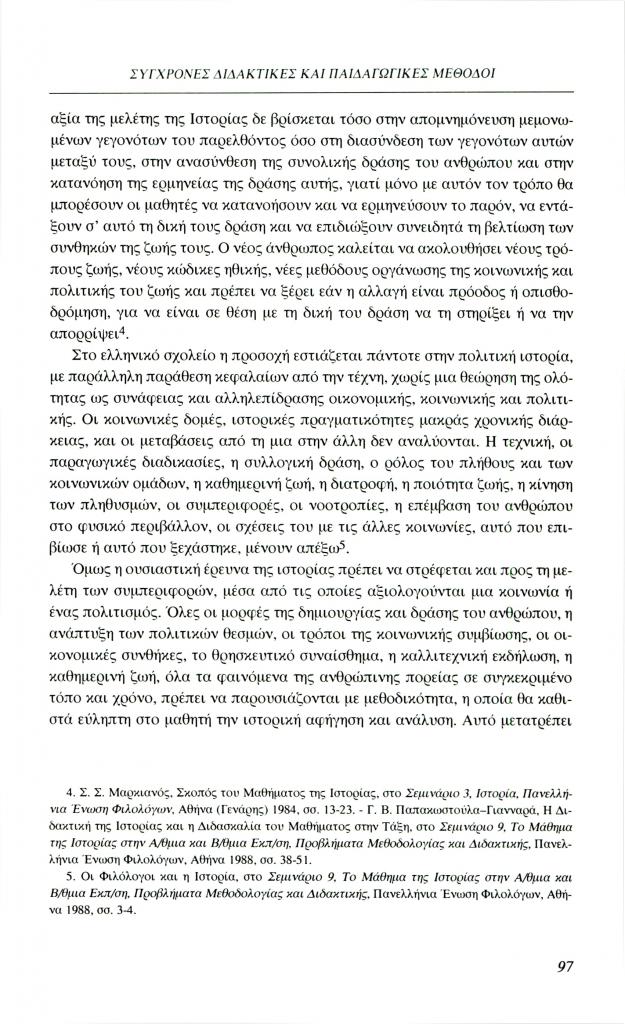 ΣΥΓΧΡΟΝΕΣ ΔΙΔΑΚΤΙΚΕΣ ΚΑΙ ΠΑΙΔΑΓΩΓΙΚΕΣ ΜΕΘΟΔΟΙ

αξία της μελέτης της Ιστορίας δε βρίσκεται τόσο στην απομνημόνευση μεμονωμένων γεγονότων του παρελθόντος όσο στη διασύνδεση των γεγονότων αυτών μεταξύ τους, στην ανασύνθεση της συνολικής δράσης του ανθρώπου και στην κατανόηση της ερμηνείας της δράσης αυτής, γιατί μόνο με αυτόν τον τρόπο θα μπορέσουν οι μαθητές να κατανοήσουν και να ερμηνεύσουν το παρόν, να εντάξουν σ' αυτό τη δική τους δράση και να επιδιώξουν συνειδητά τη βελτίωση των συνθηκών της ζωής τους. Ο νέος άνθρωπος καλείται να ακολουθήσει νέους τρόπους ζωής, νέους κώδικες ηθικής, νέες μεθόδους οργάνωσης της κοινωνικής και πολιτικής του ζωής και πρέπει να ξέρει εάν η αλλαγή είναι πρόοδος ή οπισθοδρόμηση, για να είναι σε θέση με τη δική του δράση να τη στηρίξει ή να την απορρίψει$^4$.

Στο ελληνικό σχολείο η προσοχή εστιάζεται πάντοτε στην πολιτική ιστορία, με παράλληλη παράθεση κεφαλαίων από την τέχνη, χωρίς μια θεώρηση της ολότητας ως συνάφειας και αλληλεπίδρασης οικονομικής, κοινωνικής και πολιτικής. Οι κοινωνικές δομές, ιστορικές πραγματικότητες μακράς χρονικής διάρκειας, και οι μεταβάσεις από τη μια στην άλλη δεν αναλύονται. Η τεχνική, οι παραγωγικές διαδικασίες, η συλλογική δράση, ο ρόλος του πλήθους και των κοινωνικών ομάδων, η καθημερινή ζωή, η διατροφή, η ποιότητα ζωής, η κίνηση των πληθυσμών, οι συμπεριφορές, οι νοοτροπίες, η επέμβαση του ανθρώπου στο φυσικό περιβάλλον, οι σχέσεις του με τις άλλες κοινωνίες, αυτό που επιβίωσε ή αυτό που ξεχάστηκε, μένουν απέξω$^5$.

Όμως η ουσιαστική έρευνα της ιστορίας πρέπει να στρέφεται και προς τη μελέτη των συμπεριφορών, μέσα από τις οποίες αξιολογούνται μια κοινωνία ή ένας πολιτισμός. Όλες οι μορφές της δημιουργίας και δράσης του ανθρώπου, η ανάπτυξη των πολιτικών θεσμών, οι τρόποι της κοινωνικής συμβίωσης, οι οικονομικές συνθήκες, το θρησκευτικό συναίσθημα, η καλλιτεχνική εκδήλωση, η καθημερινή ζωή, όλα τα φαινόμενα της ανθρώπινης πορείας σε συγκεκριμένο τόπο και χρόνο, πρέπει να παρουσιάζονται με μεθοδικότητα, η οποία θα καθιστά εύληπτη στο μαθητή την ιστορική αφήγηση και ανάλυση. Αυτό μετατρέπει

4. Σ. Σ. Μαρκιανός, Σκοπός του Μαθήματος της Ιστορίας, στο Σεμινάριο 3, Ιστορία, Πανελλήνια Ένωση Φιλολόγων, Αθήνα (Γενάρης) 1984, σσ. 13-23. - Γ. Β. Παπακωστούλα–Γιανναρά, Η Διδακτική της Ιστορίας και η Διδασκαλία του Μαθήματος στην Τάξη, στο Σεμινάριο 9, Το Μάθημα της Ιστορίας στην Α/θμια και Β/θμια Εκπ/ση, Προβλήματα Μεθοδολογίας και Διδακτικής, Πανελλήνια Ένωση Φιλολόγων, Αθήνα 1988, σσ. 38-51.

5. Οι Φιλόλογοι και η Ιστορία, στο Σεμινάριο 9, Το Μάθημα της Ιστορίας στην Α/θμια και Β/θμια Εκπ/ση, Προβλήματα Μεθοδολογίας και Διδακτικής, Πανελλήνια Ένωση Φιλολόγων, Αθήνα 1988, σσ. 3-4.

97